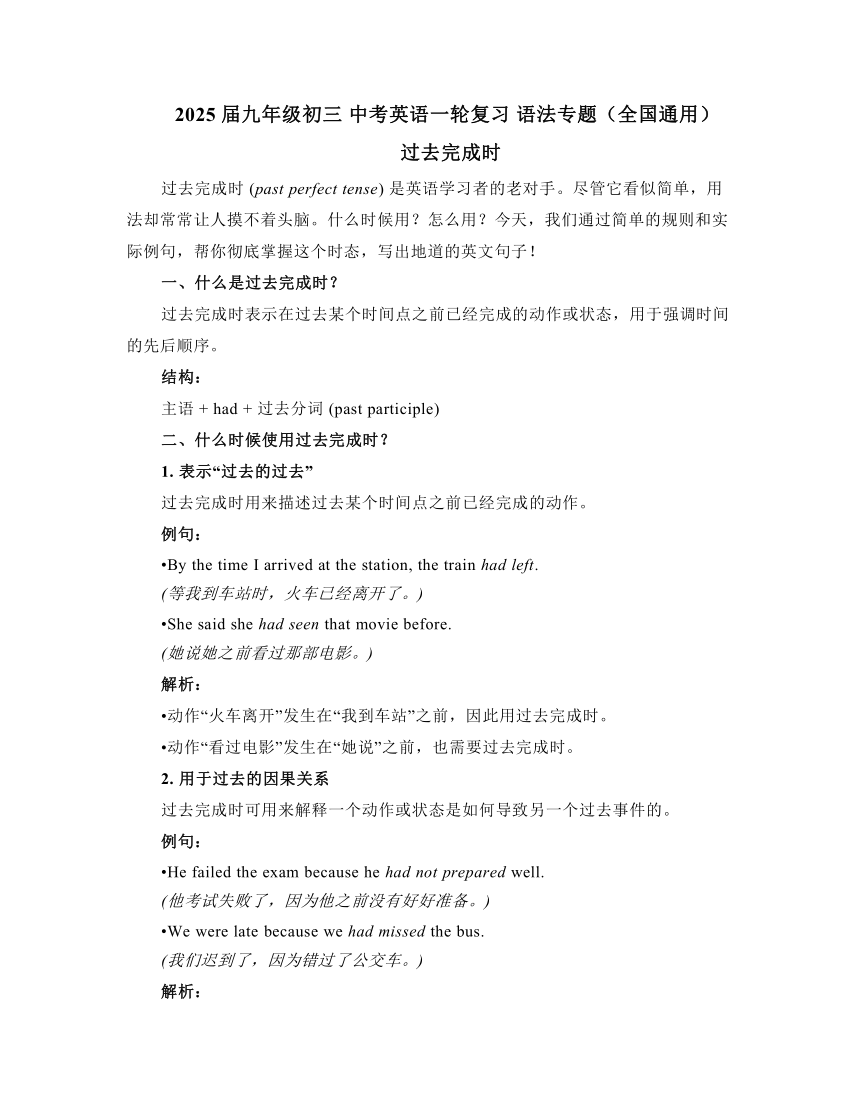 2025 届九年级初三 中考英语一轮复习 语法专题（全国通用）

过去完成时

过去完成时 (past perfect tense) 是英语学习者的老对手。尽管它看似简单，用法却常常让人摸不着头脑。什么时候用？怎么用？今天，我们通过简单的规则和实际例句，帮你彻底掌握这个时态，写出地道的英文句子！

一、什么是过去完成时？

过去完成时表示在过去某个时间点之前已经完成的动作或状态，用于强调时间的先后顺序。

结构：

主语 + had + 过去分词 (past participle)

二、什么时候使用过去完成时？

1. 表示“过去的过去”

过去完成时用来描述过去某个时间点之前已经完成的动作。

例句：

•By the time I arrived at the station, the train had left.

(等我到车站时，火车已经离开了。)

•She said she had seen that movie before.

(她说她之前看过那部电影。)

解析：

•动作“火车离开”发生在“我到车站”之前，因此用过去完成时。

•动作“看过电影”发生在“她说”之前，也需要过去完成时。

2. 用于过去的因果关系

过去完成时可用来解释一个动作或状态是如何导致另一个过去事件的。

例句：

•He failed the exam because he had not prepared well.

(他考试失败了，因为他之前没有好好准备。)

•We were late because we had missed the bus.

(我们迟到了，因为错过了公交车。)

解析：